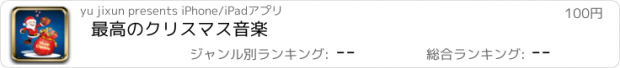 yu jixun presents iPhone/iPadアプリ
100円
最高のクリスマス音楽
ジャンル別ランキング: --
総合ランキング: --